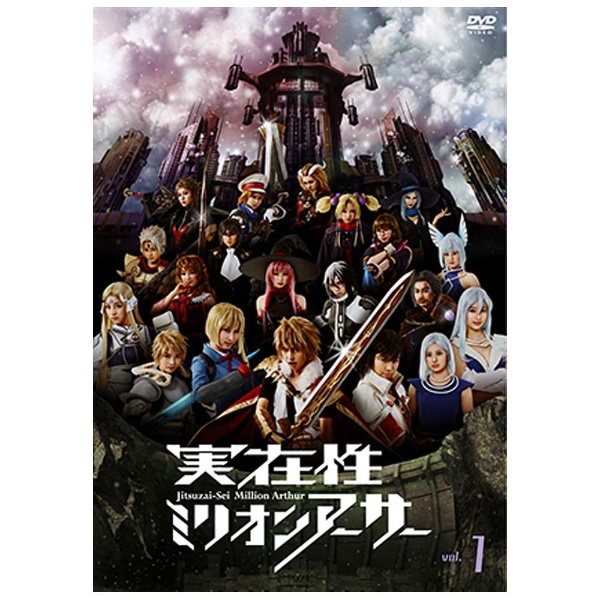 DVD VIDEO

実在性
Jitsuzai-Sei Million Arthur
ミリオンアーサー

vol. 1